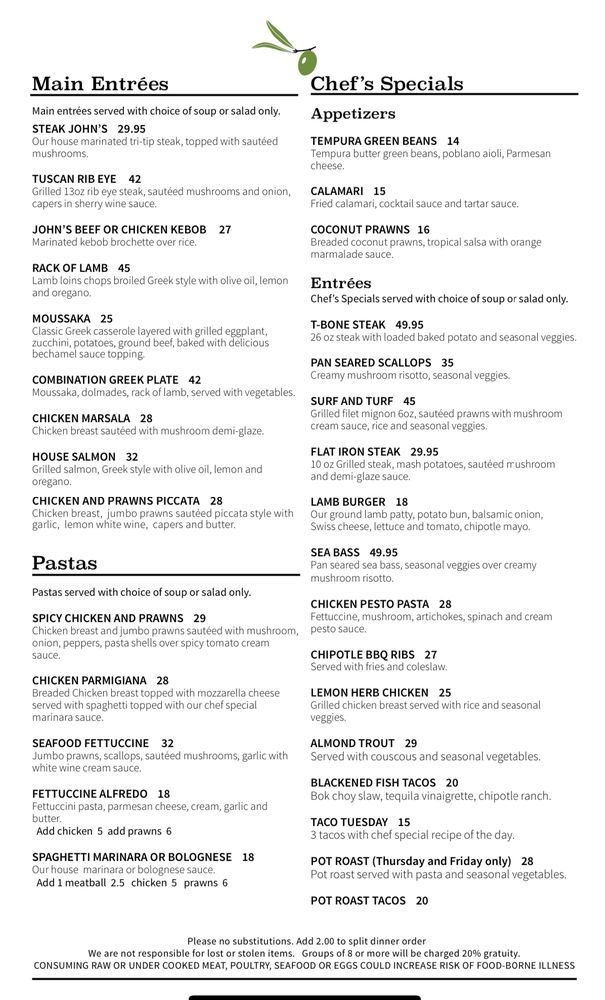 Main Entrées

Main entrées served with choice of soup or salad only.

STEAK JOHN'S 29.95
Our house marinated tri-tip steak, topped with sautéed mushrooms.

TUSCAN RIB EYE 42
Grilled 13oz rib eye steak, sautéed mushrooms and onion, capers in sherry wine sauce.

JOHN'S BEEF OR CHICKEN KEBOB 27
Marinated kebob brochette over rice.

RACK OF LAMB 45
Lamb loins chops broiled Greek style with olive oil, lemon and oregano.

MOUSSAKA 25
Classic Greek casserole layered with grilled eggplant, zucchini, potatoes, ground beef, baked with delicious bechamel sauce topping.

COMBINATION GREEK PLATE 42
Moussaka, dolmades, rack of lamb, served with vegetables.

CHICKEN MARSALA 28
Chicken breast sautéed with mushroom demi-glaze.

HOUSE SALMON 32
Grilled salmon, Greek style with olive oil, lemon and oregano.

CHICKEN AND PRAWNS PICCATA 28
Chicken breast, jumbo prawns sautéed piccata style with garlic, lemon white wine, capers and butter.

Pastas

Pastas served with choice of soup or salad only.

SPICY CHICKEN AND PRAWNS 29
Chicken breast and jumbo prawns sautéed with mushroom, onion, peppers, pasta shells over spicy tomato cream sauce.

CHICKEN PARMIGIANA 28
Breaded Chicken breast topped with mozzarella cheese served with spaghetti topped with our chef special marinara sauce.

SEAFOOD FETTUCCINE 32
Jumbo prawns, scallops, sautéed mushrooms, garlic with white wine cream sauce.

FETTUCCINE ALFREDO 18
Fettuccini pasta, parmesan cheese, cream, garlic and butter.
Add chicken 5 add prawns 6

SPAGHETTI MARINARA OR BOLOGNESE 18
Our house marinara or bolognese sauce.
Add 1 meatball 2.5 chicken 5 prawns 6

Chef's Specials

Appetizers

TEMPURA GREEN BEANS 14
Tempura butter green beans, poblano aioli, Parmesan cheese.

CALAMARI 15
Fried calamari, cocktail sauce and tartar sauce.

COCONUT PRAWNS 16
Breaded coconut prawns, tropical salsa with orange marmalade sauce.

Entrées

Chef's Specials served with choice of soup or salad only.

T-BONE STEAK 49.95
26 oz steak with loaded baked potato and seasonal veggies.

PAN SEARED SCALLOPS 35
Creamy mushroom risotto, seasonal veggies.

SURF AND TURF 45
Grilled filet mignon 6oz, sautéed prawns with mushroom cream sauce, rice and seasonal veggies.

FLAT IRON STEAK 29.95
10 oz Grilled steak, mash potatoes, sautéed mushroom and demi-glaze sauce.

LAMB BURGER 18
Our ground lamb patty, potato bun, balsamic onion, Swiss cheese, lettuce and tomato, chipotle mayo.

SEA BASS 49.95
Pan seared sea bass, seasonal veggies over creamy mushroom risotto.

CHICKEN PESTO PASTA 28
Fettuccine, mushroom, artichokes, spinach and cream pesto sauce.

CHIPOTLE BBQ RIBS 27
Served with fries and coleslaw.

LEMON HERB CHICKEN 25
Grilled chicken breast served with rice and seasonal veggies.

ALMOND TROUT 29
Served with couscous and seasonal vegetables.

BLACKENED FISH TACOS 20
Bok choy slaw, tequila vinaigrette, chipotle ranch.

TACO TUESDAY 15
3 tacos with chef special recipe of the day.

POT ROAST (Thursday and Friday only) 28
Pot roast served with pasta and seasonal vegetables.

POT ROAST TACOS 20

Please no substitutions. Add 2.00 to split dinner order
We are not responsible for lost or stolen items. Groups of 8 or more will be charged 20% gratuity.
CONSUMING RAW OR UNDER COOKED MEAT, POULTRY, SEAFOOD OR EGGS COULD INCREASE RISK OF FOOD-BORNE ILLNESS